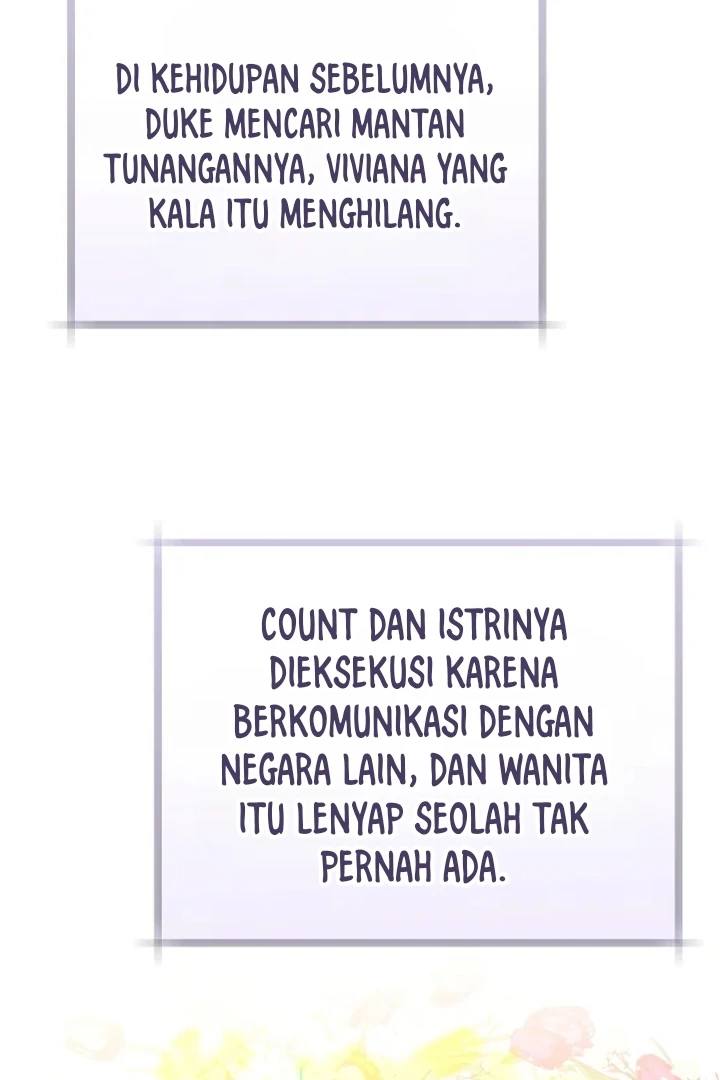 DI KEHIDUPAN SEBELUMNYA, DUKE MENCARI MANTAN TUNANGANNYA, VIVIANA YANG KALA ITU MENGHILANG.

COUNT DAN ISTRINYA DIEKSEKUSI KARENA BERKOMUNIKASI DENGAN NEGARA LAIN, DAN WANITA ITU LENYAP SEOLAH TAK PERNAH ADA.